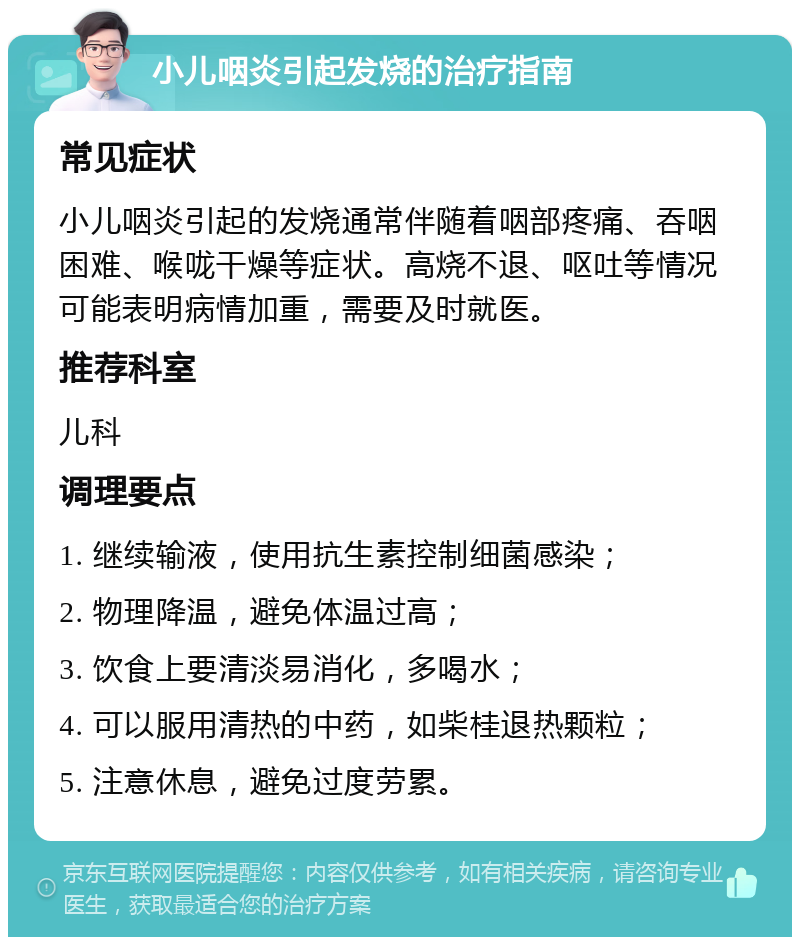 小儿咽炎引起发烧的治疗指南

常见症状

小儿咽炎引起的发烧通常伴随着咽部疼痛、吞咽困难、喉咙干燥等症状。高烧不退、呕吐等情况可能表明病情加重，需要及时就医。

推荐科室

儿科

调理要点

1. 继续输液，使用抗生素控制细菌感染；

2. 物理降温，避免体温过高；

3. 饮食上要清淡易消化，多喝水；

4. 可以服用清热的中药，如柴桂退热颗粒；

5. 注意休息，避免过度劳累。

京东互联网医院提醒您：内容仅供参考，如有相关疾病，请咨询专业医生，获取最适合您的治疗方案